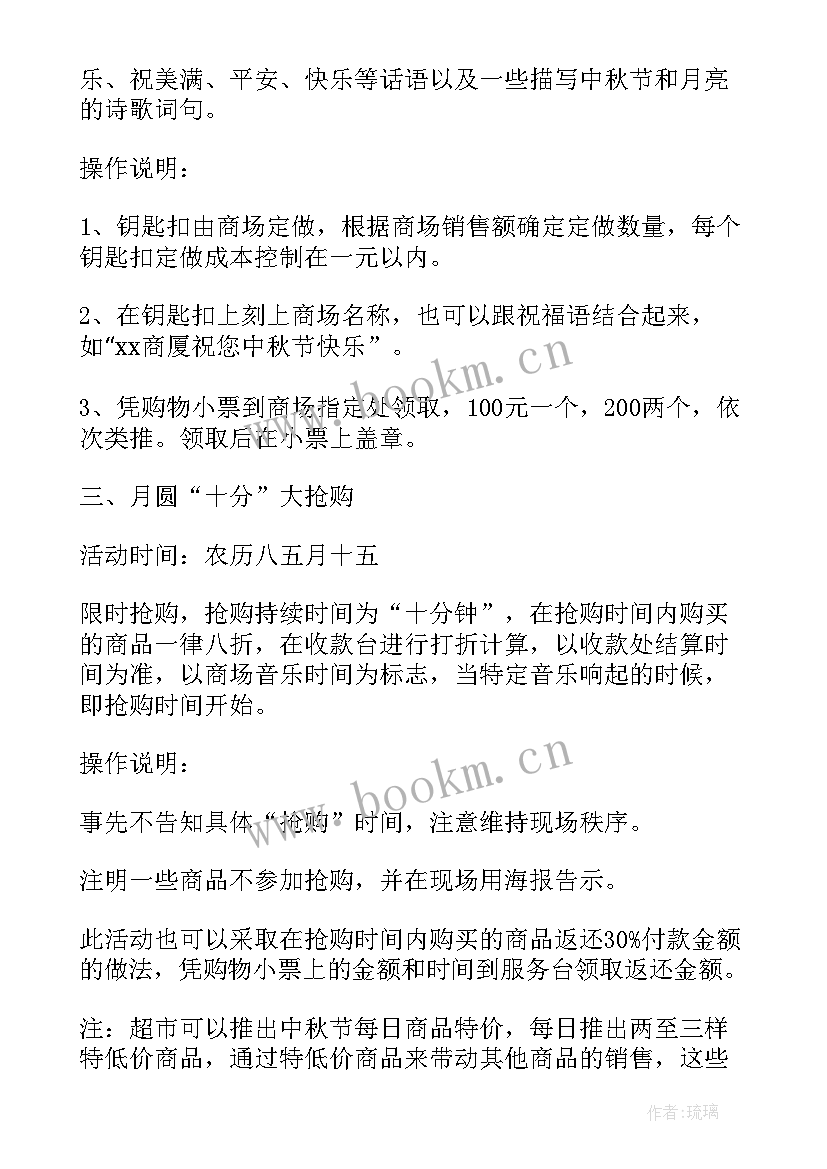 乐、祝美满、平安、快乐等话语以及一些描写中秋节和月亮的诗歌词句。

操作说明：

1、钥匙扣由商场定做，根据商场销售额确定定做数量，每个钥匙扣定做成本控制在一元以内。

2、在钥匙扣上刻上商场名称，也可以跟祝福语结合起来，如“xx商厦祝您中秋节快乐”。

3、凭购物小票到商场指定处领取，100元一个，200两个，依次类推。领取后在小票上盖章。

三、月圆“十分”大抢购

活动时间：农历八五月十五

限时抢购，抢购持续时间为“十分钟”，在抢购时间内购买的商品一律八折，在收款台进行打折计算，以收款处结算时间为准，以商场音乐时间为标志，当特定音乐响起的时候，即抢购时间开始。

操作说明：

事先不告知具体“抢购”时间，注意维持现场秩序。

注明一些商品不参加抢购，并在现场用海报告示。

此活动也可以采取在抢购时间内购买的商品返还30%付款金额的做法，凭购物小票上的金额和时间到服务台领取返还金额。

注：超市可以推出中秋节每日商品特价，每日推出两至三样特低价商品，通过特低价商品来带动其他商品的销售，这些

www.bookm.cn

www.bookm.cn

作者：琉璃